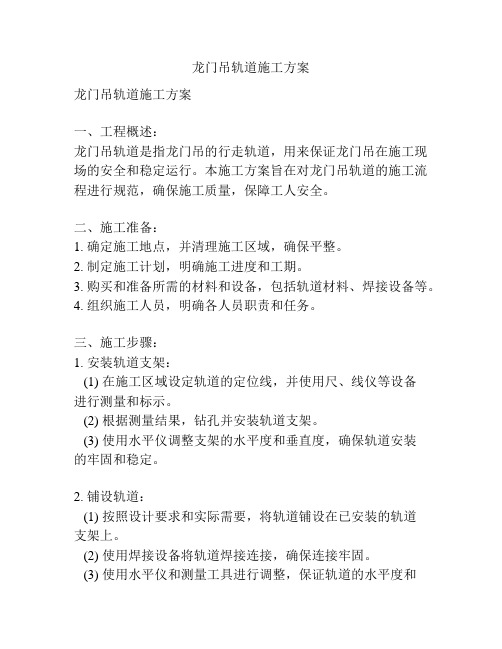 龙门吊轨道施工方案

龙门吊轨道施工方案

一、工程概述：
龙门吊轨道是指龙门吊的行走轨道，用来保证龙门吊在施工现场的安全和稳定运行。本施工方案旨在对龙门吊轨道的施工流程进行规范，确保施工质量，保障工人安全。

二、施工准备：
1. 确定施工地点，并清理施工区域，确保平整。
2. 制定施工计划，明确施工进度和工期。
3. 购买和准备所需的材料和设备，包括轨道材料、焊接设备等。
4. 组织施工人员，明确各人员职责和任务。

三、施工步骤：
1. 安装轨道支架：
(1) 在施工区域设定轨道的定位线，并使用尺、线仪等设备进行测量和标示。
(2) 根据测量结果，钻孔并安装轨道支架。
(3) 使用水平仪调整支架的水平度和垂直度，确保轨道安装的牢固和稳定。

2. 铺设轨道：
(1) 按照设计要求和实际需要，将轨道铺设在已安装的轨道支架上。
(2) 使用焊接设备将轨道焊接连接，确保连接牢固。
(3) 使用水平仪和测量工具进行调整，保证轨道的水平度和